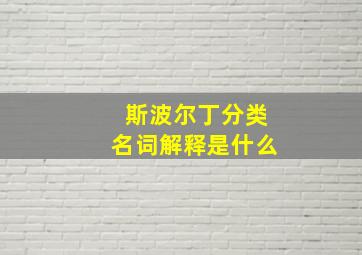 斯波尔丁分类
名词解释是什么